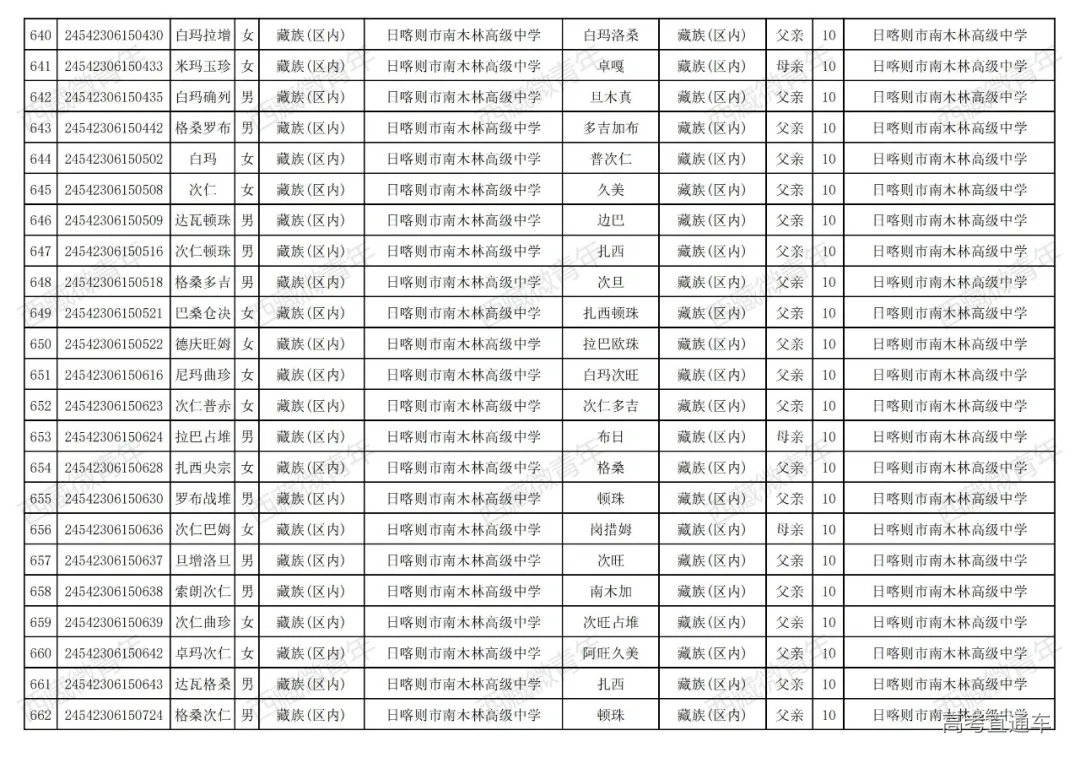 | 640 | 24542306150430 | 白玛拉增 | 女 | 藏族(区内) | 日喀则市南木林高级中学 | 白玛洛桑 | 藏族(区内) | 父亲 | 10 | 日喀则市南木林高级中学 |
|---|---|---|---|---|---|---|---|---|---|---|
| 641 | 24542306150433 | 米玛玉珍 | 女 | 藏族(区内) | 日喀则市南木林高级中学 | 卓嘎 | 藏族(区内) | 母亲 | 10 | 日喀则市南木林高级中学 |
| 642 | 24542306150435 | 白玛确列 | 男 | 藏族(区内) | 日喀则市南木林高级中学 | 旦木真 | 藏族(区内) | 父亲 | 10 | 日喀则市南木林高级中学 |
| 643 | 24542306150442 | 格桑罗布 | 男 | 藏族(区内) | 日喀则市南木林高级中学 | 多吉加布 | 藏族(区内) | 父亲 | 10 | 日喀则市南木林高级中学 |
| 644 | 24542306150502 | 白玛 | 女 | 藏族(区内) | 日喀则市南木林高级中学 | 普次仁 | 藏族(区内) | 父亲 | 10 | 日喀则市南木林高级中学 |
| 645 | 24542306150508 | 次仁 | 女 | 藏族(区内) | 日喀则市南木林高级中学 | 久美 | 藏族(区内) | 父亲 | 10 | 日喀则市南木林高级中学 |
| 646 | 24542306150509 | 达瓦顿珠 | 男 | 藏族(区内) | 日喀则市南木林高级中学 | 边巴 | 藏族(区内) | 父亲 | 10 | 日喀则市南木林高级中学 |
| 647 | 24542306150516 | 次仁顿珠 | 男 | 藏族(区内) | 日喀则市南木林高级中学 | 扎西 | 藏族(区内) | 父亲 | 10 | 日喀则市南木林高级中学 |
| 648 | 24542306150518 | 格桑多吉 | 男 | 藏族(区内) | 日喀则市南木林高级中学 | 次旦 | 藏族(区内) | 父亲 | 10 | 日喀则市南木林高级中学 |
| 649 | 24542306150521 | 巴桑仓决 | 女 | 藏族(区内) | 日喀则市南木林高级中学 | 扎西顿珠 | 藏族(区内) | 父亲 | 10 | 日喀则市南木林高级中学 |
| 650 | 24542306150522 | 德庆旺姆 | 女 | 藏族(区内) | 日喀则市南木林高级中学 | 拉巴欧珠 | 藏族(区内) | 父亲 | 10 | 日喀则市南木林高级中学 |
| 651 | 24542306150616 | 尼玛曲珍 | 女 | 藏族(区内) | 日喀则市南木林高级中学 | 白玛次旺 | 藏族(区内) | 父亲 | 10 | 日喀则市南木林高级中学 |
| 652 | 24542306150623 | 次仁普赤 | 女 | 藏族(区内) | 日喀则市南木林高级中学 | 次仁多吉 | 藏族(区内) | 父亲 | 10 | 日喀则市南木林高级中学 |
| 653 | 24542306150624 | 拉巴占堆 | 男 | 藏族(区内) | 日喀则市南木林高级中学 | 布日 | 藏族(区内) | 母亲 | 10 | 日喀则市南木林高级中学 |
| 654 | 24542306150628 | 扎西央宗 | 女 | 藏族(区内) | 日喀则市南木林高级中学 | 格桑 | 藏族(区内) | 父亲 | 10 | 日喀则市南木林高级中学 |
| 655 | 24542306150630 | 罗布战堆 | 男 | 藏族(区内) | 日喀则市南木林高级中学 | 顿珠 | 藏族(区内) | 父亲 | 10 | 日喀则市南木林高级中学 |
| 656 | 24542306150636 | 次仁巴姆 | 女 | 藏族(区内) | 日喀则市南木林高级中学 | 岗措姆 | 藏族(区内) | 母亲 | 10 | 日喀则市南木林高级中学 |
| 657 | 24542306150637 | 旦增洛旦 | 男 | 藏族(区内) | 日喀则市南木林高级中学 | 次旺 | 藏族(区内) | 父亲 | 10 | 日喀则市南木林高级中学 |
| 658 | 24542306150638 | 索朗次仁 | 男 | 藏族(区内) | 日喀则市南木林高级中学 | 南木加 | 藏族(区内) | 父亲 | 10 | 日喀则市南木林高级中学 |
| 659 | 24542306150639 | 次仁曲珍 | 女 | 藏族(区内) | 日喀则市南木林高级中学 | 次旺占堆 | 藏族(区内) | 父亲 | 10 | 日喀则市南木林高级中学 |
| 660 | 24542306150642 | 卓玛次仁 | 女 | 藏族(区内) | 日喀则市南木林高级中学 | 阿旺久美 | 藏族(区内) | 父亲 | 10 | 日喀则市南木林高级中学 |
| 661 | 24542306150643 | 达瓦格桑 | 男 | 藏族(区内) | 日喀则市南木林高级中学 | 扎西 | 藏族(区内) | 父亲 | 10 | 日喀则市南木林高级中学 |
| 662 | 24542306150724 | 格桑次仁 | 男 | 藏族(区内) | 日喀则市南木林高级中学 | 顿珠 | 藏族(区内) | 父亲 | 10 | 日喀则市南木林高级中学 |

西藏微青年

高考直通车